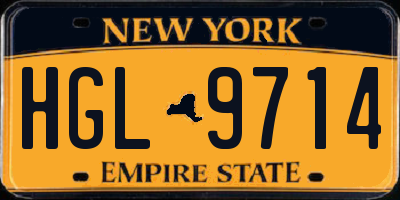 NEW YORK

HGL 9714

EMPIRE STATE